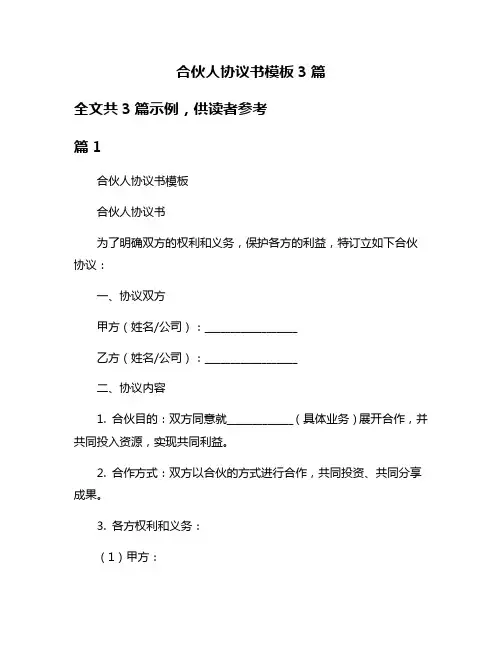 合伙人协议书模板 3 篇

全文共 3 篇示例，供读者参考

篇 1

合伙人协议书模板

合伙人协议书

为了明确双方的权利和义务，保护各方的利益，特订立如下合伙协议：

一、协议双方

甲方（姓名/公司）：________________

乙方（姓名/公司）：________________

二、协议内容

1. 合伙目的：双方同意就____________（具体业务）展开合作，并共同投入资源，实现共同利益。

2. 合作方式：双方以合伙的方式进行合作，共同投资、共同分享成果。

3. 各方权利和义务：

（1）甲方：